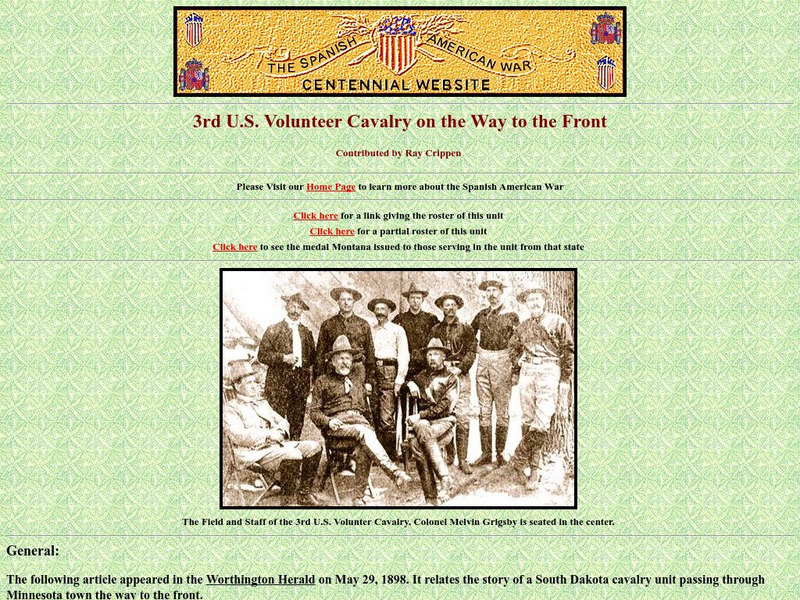 THE SPANISH AMERICAN WAR
CENTENNIAL WEBSITE

3rd U.S. Volunteer Cavalry on the Way to the Front

Contributed by Ray Crippen

Please Visit our Home Page to learn more about the Spanish American War

Click here for a link giving the roster of this unit

Click here for a partial roster of this unit

Click here to see the medal Montana issued to those serving in the unit from that state

The Field and Staff of the 3rd U.S. Volunter Cavalry. Colonel Melvin Grigsby is seated in the center.

General:

The following article appeared in the Worthington Herald on May 29, 1898. It relates the story of a South Dakota cavalry unit passing through Minnesota town the way to the front.